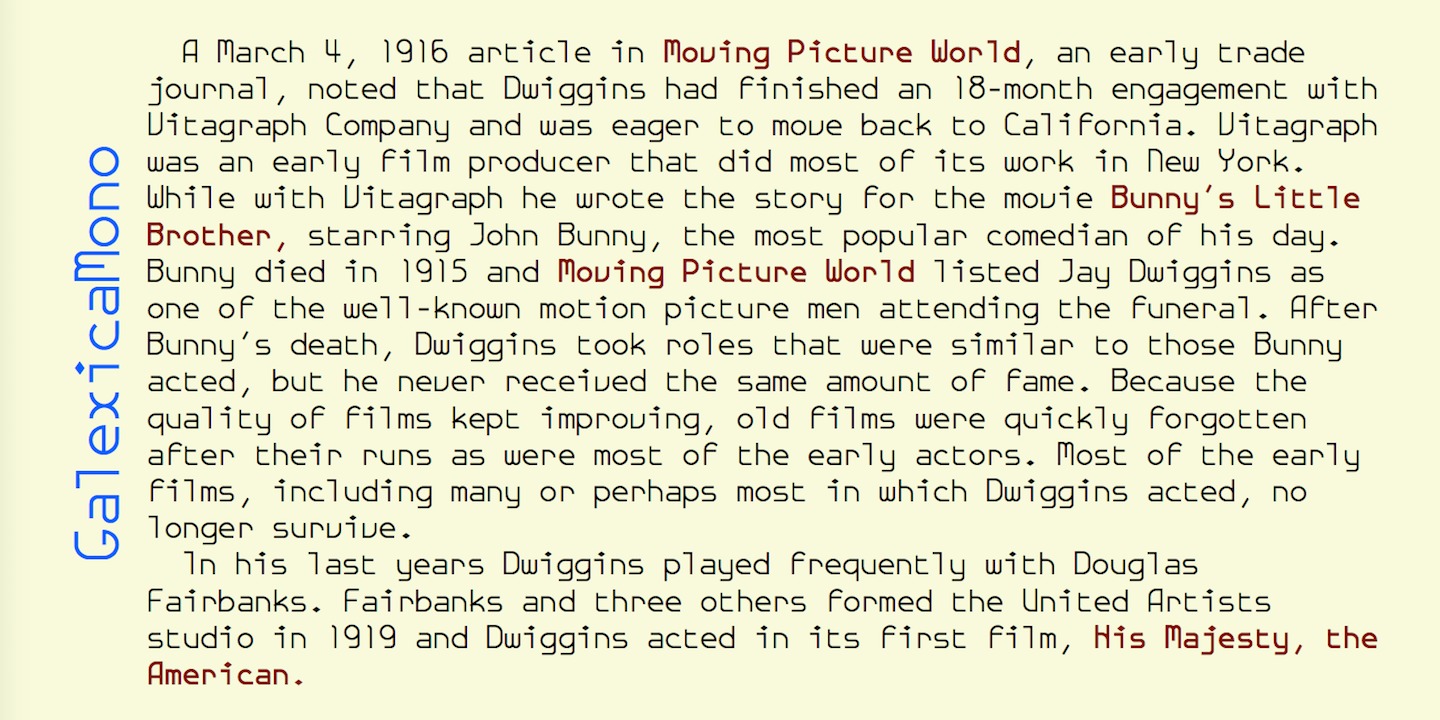 GalexicaMono

A March 4, 1916 article in Moving Picture World, an early trade journal, noted that Dwiggins had finished an 18-month engagement with Vitagraph Company and was eager to move back to California. Vitagraph was an early film producer that did most of its work in New York. While with Vitagraph he wrote the story for the movie Bunny's Little Brother, starring John Bunny, the most popular comedian of his day. Bunny died in 1915 and Moving Picture World listed Jay Dwiggins as one of the well-known motion picture men attending the funeral. After Bunny's death, Dwiggins took roles that were similar to those Bunny acted, but he never received the same amount of fame. Because the quality of films kept improving, old films were quickly forgotten after their runs as were most of the early actors. Most of the early films, including many or perhaps most in which Dwiggins acted, no longer survive.

In his last years Dwiggins played frequently with Douglas Fairbanks. Fairbanks and three others formed the United Artists studio in 1919 and Dwiggins acted in its first film, His Majesty, the American.